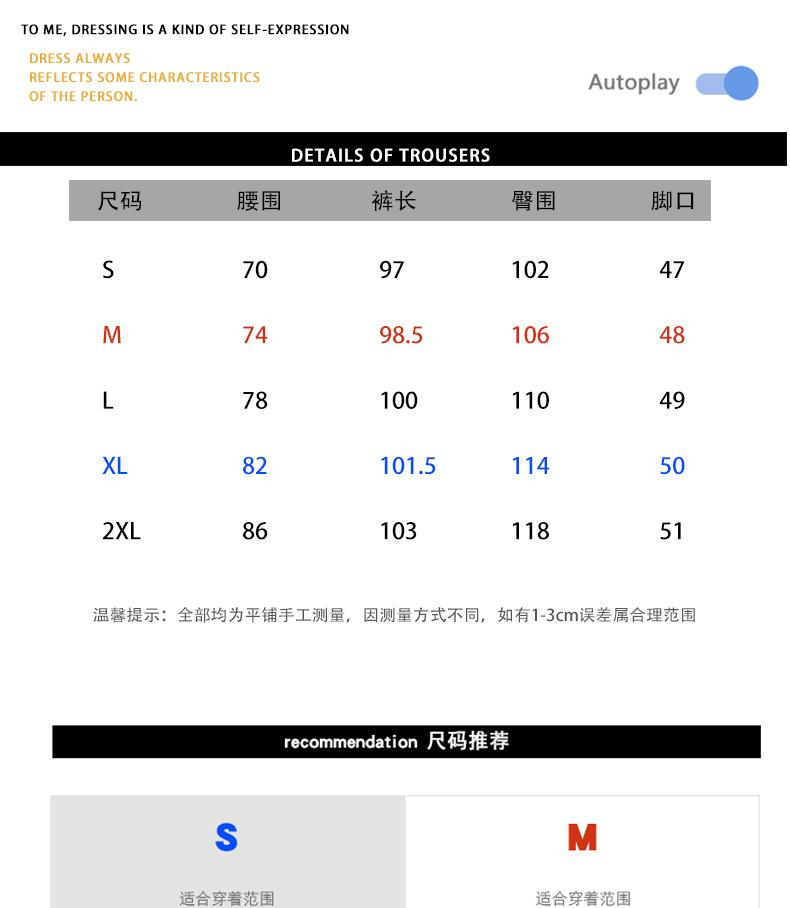 TO ME, DRESSING IS A KIND OF SELF-EXPRESSION

DRESS ALWAYS REFLECTS SOME CHARACTERISTICS OF THE PERSON.

Autoplay

DETAILS OF TROUSERS

| 尺码 | 腰围 | 裤长 | 臀围 | 脚口 |
|---|---|---|---|---|
| S | 70 | 97 | 102 | 47 |
| M | 74 | 98.5 | 106 | 48 |
| L | 78 | 100 | 110 | 49 |
| XL | 82 | 101.5 | 114 | 50 |
| 2XL | 86 | 103 | 118 | 51 |

温馨提示：全部均为平铺手工测量，因测量方式不同，如有1-3cm误差属合理范围

recommendation 尺码推荐

S

适合穿着范围

M

适合穿着范围